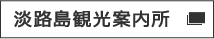 淡路島観光案内所